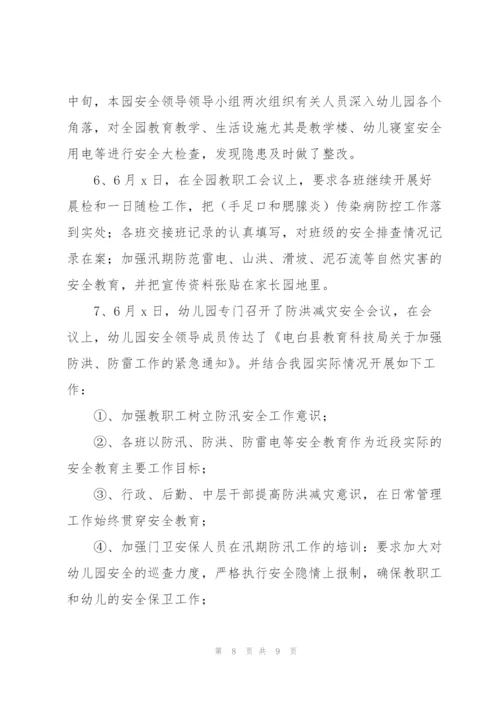 中旬，本园安全领导领导小组两次组织有关人员深入幼儿园各个角落，对全园教育教学、生活设施尤其是教学楼、幼儿寝室安全用电等进行安全大检查，发现隐患及时做了整改。

6、6月x日，在全园教职工会议上，要求各班继续开展好晨检和一日随检工作，把（手足口和腮腺炎）传染病防控工作落到实处；各班交接班记录的认真填写，对班级的安全排查情况记录在案；加强汛期防范雷电、山洪、滑坡、泥石流等自然灾害的安全教育，并把宣传资料张贴在家长园地里。

7、6月x日，幼儿园专门召开了防洪减灾安全会议，在会议上，幼儿园安全领导成员传达了《电白县教育科技局关于加强防洪、防雷工作的紧急通知》。并结合我园实际情况开展如下工作：

①、加强教职工树立防汛安全工作意识；

②、各班以防汛、防洪、防雷电等安全教育作为近段实际的安全教育主要工作目标；

③、行政、后勤、中层干部提高防洪减灾意识，在日常管理工作始终贯穿安全教育；

④、加强门卫安保人员在汛期防汛工作的培训：要求加大对幼儿园安全的巡查力度，严格执行安全隐情上报制，确保教职工和幼儿的安全保卫工作；

第 8 页 共 9 页